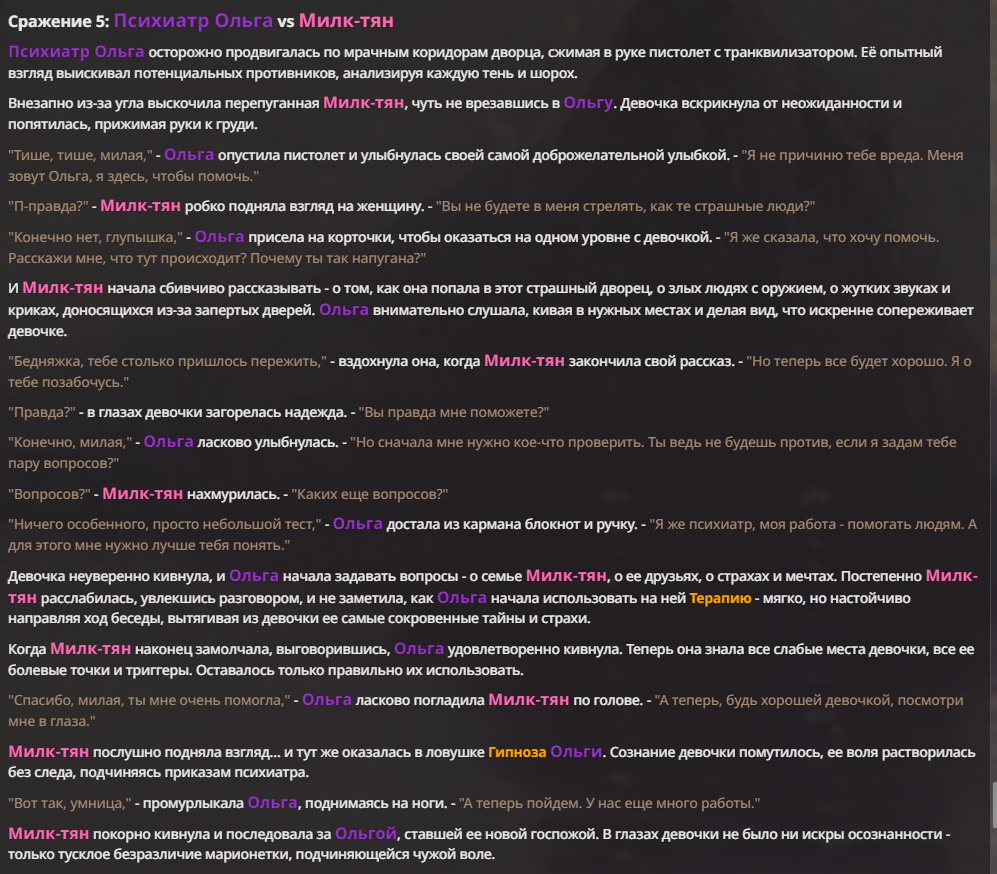 Сражение 5: Психиатр Ольга vs Милк-тян

Психиатр Ольга осторожно продвигалась по мрачным коридорам дворца, сжимая в руке пистолет с транквилизатором. Её опытный взгляд выискивал потенциальных противников, анализируя каждую тень и шорох.

Внезапно из-за угла выскочила перепуганная Милк-тян, чуть не врезавшись в Ольгу. Девочка вскрикнула от неожиданности и попятилась, прижимая руки к груди.

"Тише, тише, милая," - Ольга опустила пистолет и улыбнулась своей самой доброжелательной улыбкой. - "Я не причиню тебе вреда. Меня зовут Ольга, я здесь, чтобы помочь."

"П-правда?" - Милк-тян робко подняла взгляд на женщину. - "Вы не будете в меня стрелять, как те страшные люди?"

"Конечно нет, глупышка," - Ольга присела на корточки, чтобы оказаться на одном уровне с девочкой. - "Я же сказала, что хочу помочь. Расскажи мне, что тут происходит? Почему ты так напугана?"

И Милк-тян начала сбивчиво рассказывать - о том, как она попала в этот страшный дворец, о злых людях с оружием, о жутких звуках и криках, доносящихся из-за запертых дверей. Ольга внимательно слушала, кивая в нужных местах и делая вид, что искренне сопереживает девочке.

"Бедняжка, тебе столько пришлось пережить," - вздохнула она, когда Милк-тян закончила свой рассказ. - "Но теперь все будет хорошо. Я о тебе позабочусь."

"Правда?" - в глазах девочки загорелась надежда. - "Вы правда мне поможете?"

"Конечно, милая," - Ольга ласково улыбнулась. - "Но сначала мне нужно кое-что проверить. Ты ведь не будешь против, если я задам тебе пару вопросов?"

"Вопросов?" - Милк-тян нахмурилась. - "Каких еще вопросов?"

"Ничего особенного, просто небольшой тест," - Ольга достала из кармана блокнот и ручку. - "Я же психиатр, моя работа - помогать людям. А для этого мне нужно лучше тебя понять."

Девочка неуверенно кивнула, и Ольга начала задавать вопросы - о семье Милк-тян, о ее друзьях, о страхах и мечтах. Постепенно Милк-тян расслабилась, увлекшись разговором, и не заметила, как Ольга начала использовать на ней Терапию - мягко, но настойчиво направляя ход беседы, вытягивая из девочки ее самые сокровенные тайны и страхи.

Когда Милк-тян наконец замолчала, выговорившись, Ольга удовлетворенно кивнула. Теперь она знала все слабые места девочки, все ее болевые точки и триггеры. Оставалось только правильно их использовать.

"Спасибо, милая, ты мне очень помогла," - Ольга ласково погладила Милк-тян по голове. - "А теперь, будь хорошей девочкой, посмотри мне в глаза."

Милк-тян послушно подняла взгляд... и тут же оказалась в ловушке Гипноза Ольги. Сознание девочки помутилось, ее воля растворилась без следа, подчиняясь приказам психиатра.

"Вот так, умница," - промурлыкала Ольга, поднимаясь на ноги. - "А теперь пойдем. У нас еще много работы."

Милк-тян покорно кивнула и последовала за Ольгой, ставшей ее новой госпожой. В глазах девочки не было ни искры осознанности - только тусклое безразличие марионетки, подчиняющейся чужой воле.